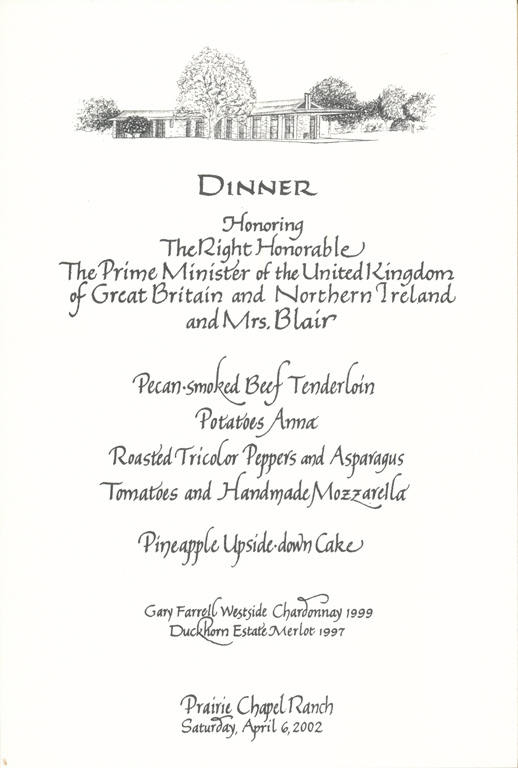 DINNER

Honoring
The Right Honorable
The Prime Minister of the United Kingdom of Great Britain and Northern Ireland and Mrs. Blair

Pecan-smoked Beef Tenderloin
Potatoes Anna
Roasted Tricolor Peppers and Asparagus
Tomatoes and Handmade Mozzarella

Pineapple Upside-down Cake

Gary Farrell Westside Chardonnay 1999
Duckhorn Estate Merlot 1997

Prairie Chapel Ranch
Saturday, April 6, 2002